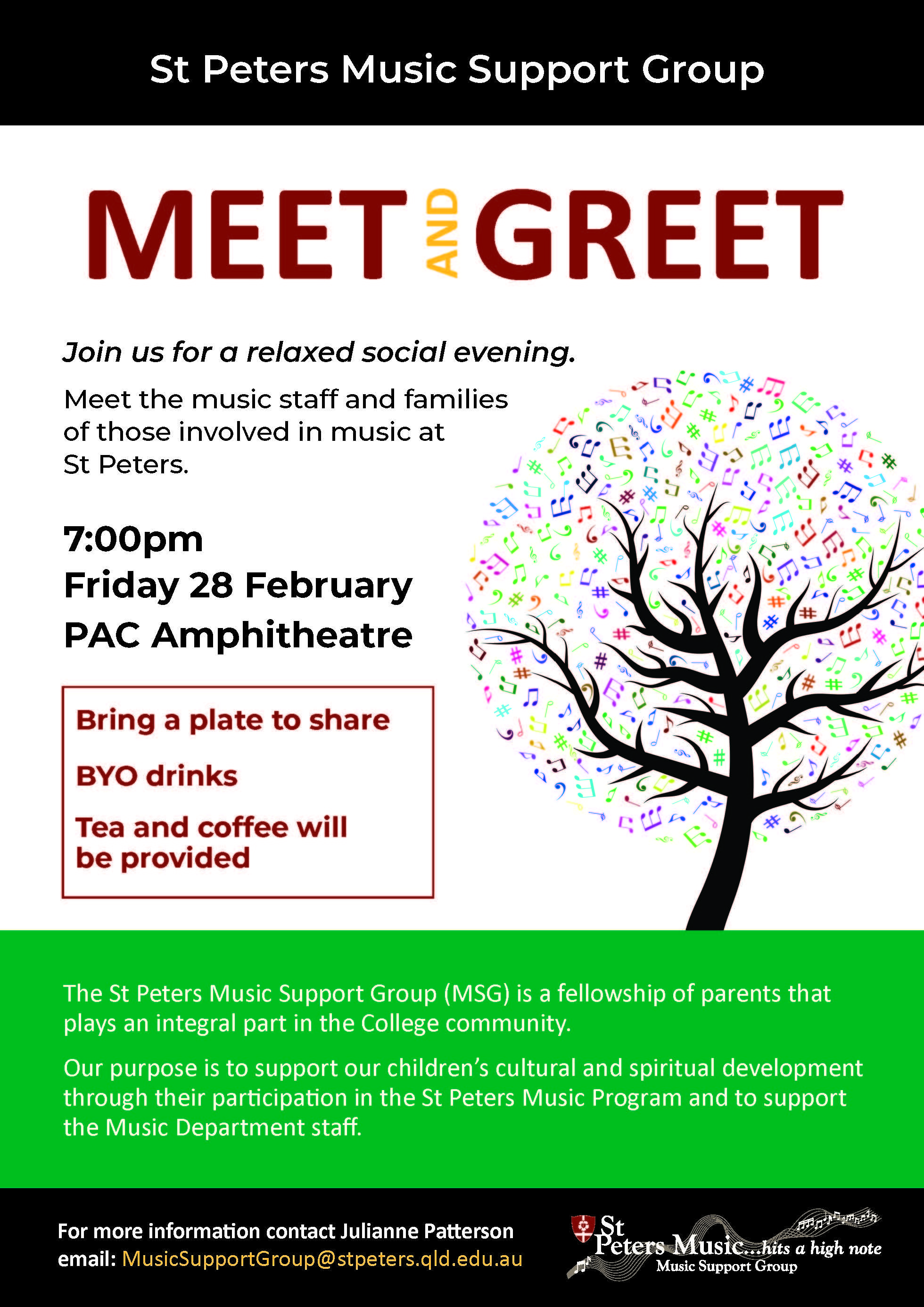 St Peters Music Support Group

MEET AND GREET

Join us for a relaxed social evening.

Meet the music staff and families of those involved in music at St Peters.

7:00pm
Friday 28 February
PAC Amphitheatre

Bring a plate to share

BYO drinks

Tea and coffee will be provided

The St Peters Music Support Group (MSG) is a fellowship of parents that plays an integral part in the College community.

Our purpose is to support our children's cultural and spiritual development through their participation in the St Peters Music Program and to support the Music Department staff.

For more information contact Julianne Patterson
email: MusicSupportGroup@stpeters.qld.edu.au

St Peters Music...hits a high note
Music Support Group